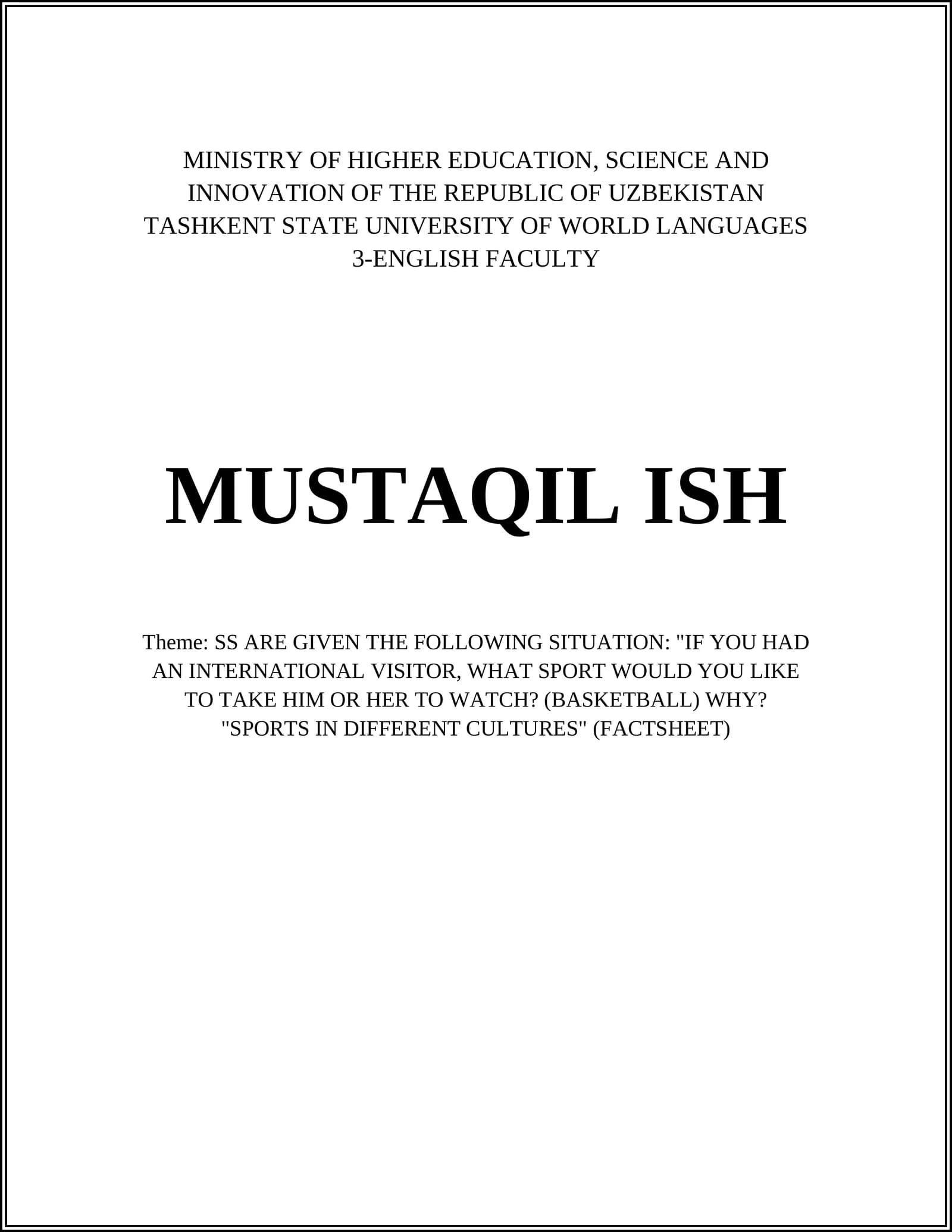 MINISTRY OF HIGHER EDUCATION, SCIENCE AND INNOVATION OF THE REPUBLIC OF UZBEKISTAN
TASHKENT STATE UNIVERSITY OF WORLD LANGUAGES
3-ENGLISH FACULTY

MUSTAQIL ISH

Theme: SS ARE GIVEN THE FOLLOWING SITUATION: "IF YOU HAD AN INTERNATIONAL VISITOR, WHAT SPORT WOULD YOU LIKE TO TAKE HIM OR HER TO WATCH? (BASKETBALL) WHY? "SPORTS IN DIFFERENT CULTURES" (FACTSHEET)